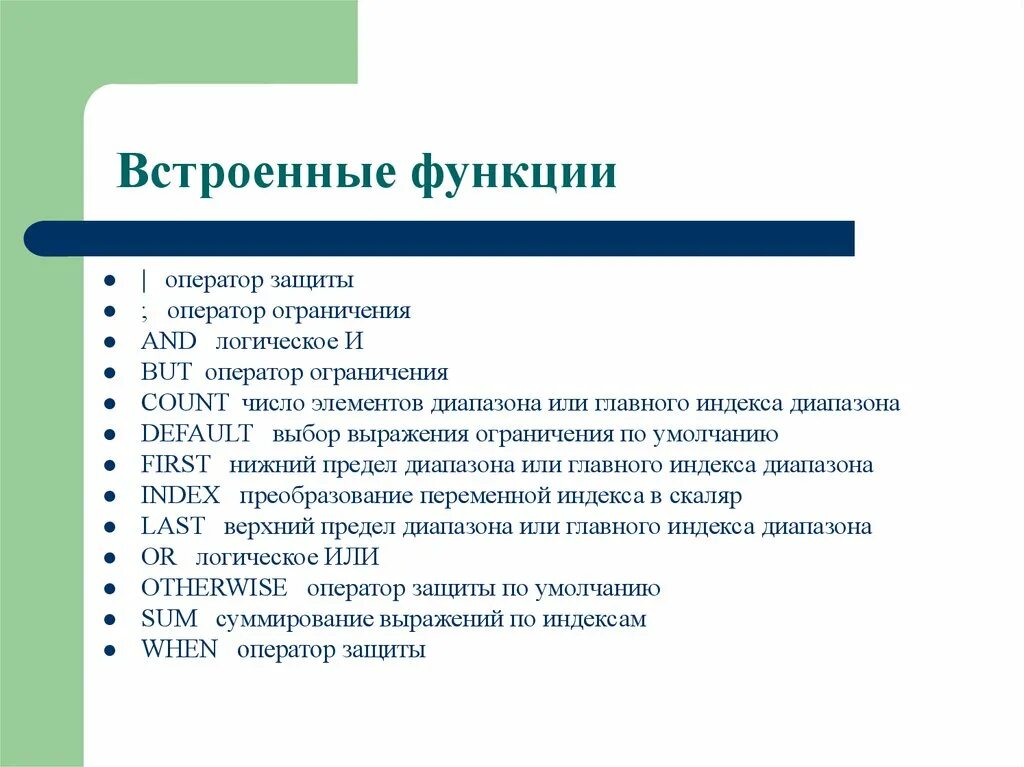 Встроенные функции

- | оператор защиты
- ; оператор ограничения
- AND логическое И
- BUT оператор ограничения
- COUNT число элементов диапазона или главного индекса диапазона
- DEFAULT выбор выражения ограничения по умолчанию
- FIRST нижний предел диапазона или главного индекса диапазона
- INDEX преобразование переменной индекса в скаляр
- LAST верхний предел диапазона или главного индекса диапазона
- OR логическое ИЛИ
- OTHERWISE оператор защиты по умолчанию
- SUM суммирование выражений по индексам
- WHEN оператор защиты